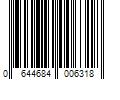 0 644684 006318